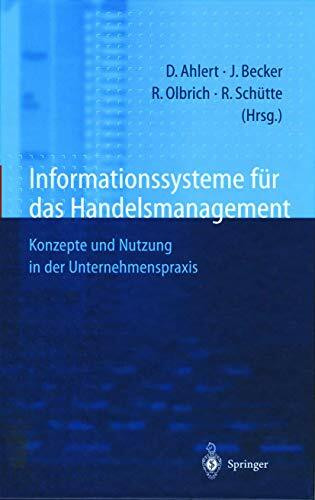 D. Ahlert · J. Becker
R. Olbrich · R. Schütte
(Hrsg.)

Informationssysteme für das Handelsmanagement

Konzepte und Nutzung in der Unternehmenspraxis

Springer